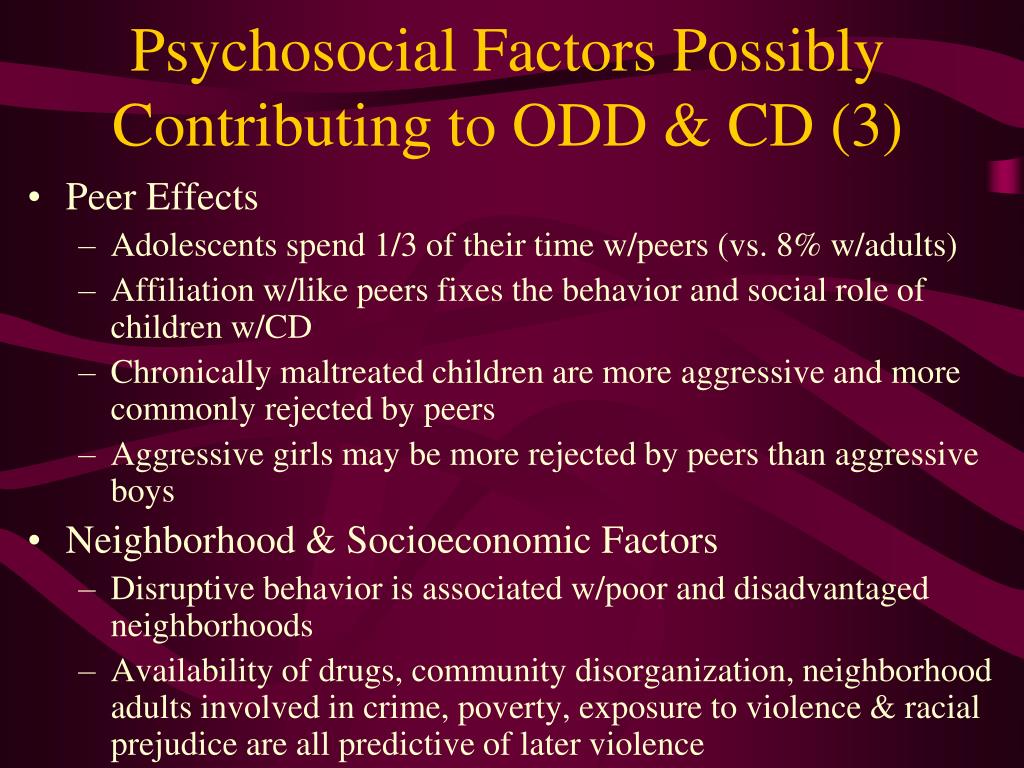 Psychosocial Factors Possibly Contributing to ODD & CD (3)

• Peer Effects
 – Adolescents spend 1/3 of their time w/peers (vs. 8% w/adults)
 – Affiliation w/like peers fixes the behavior and social role of children w/CD
 – Chronically maltreated children are more aggressive and more commonly rejected by peers
 – Aggressive girls may be more rejected by peers than aggressive boys
• Neighborhood & Socioeconomic Factors
 – Disruptive behavior is associated w/poor and disadvantaged neighborhoods
 – Availability of drugs, community disorganization, neighborhood adults involved in crime, poverty, exposure to violence & racial prejudice are all predictive of later violence